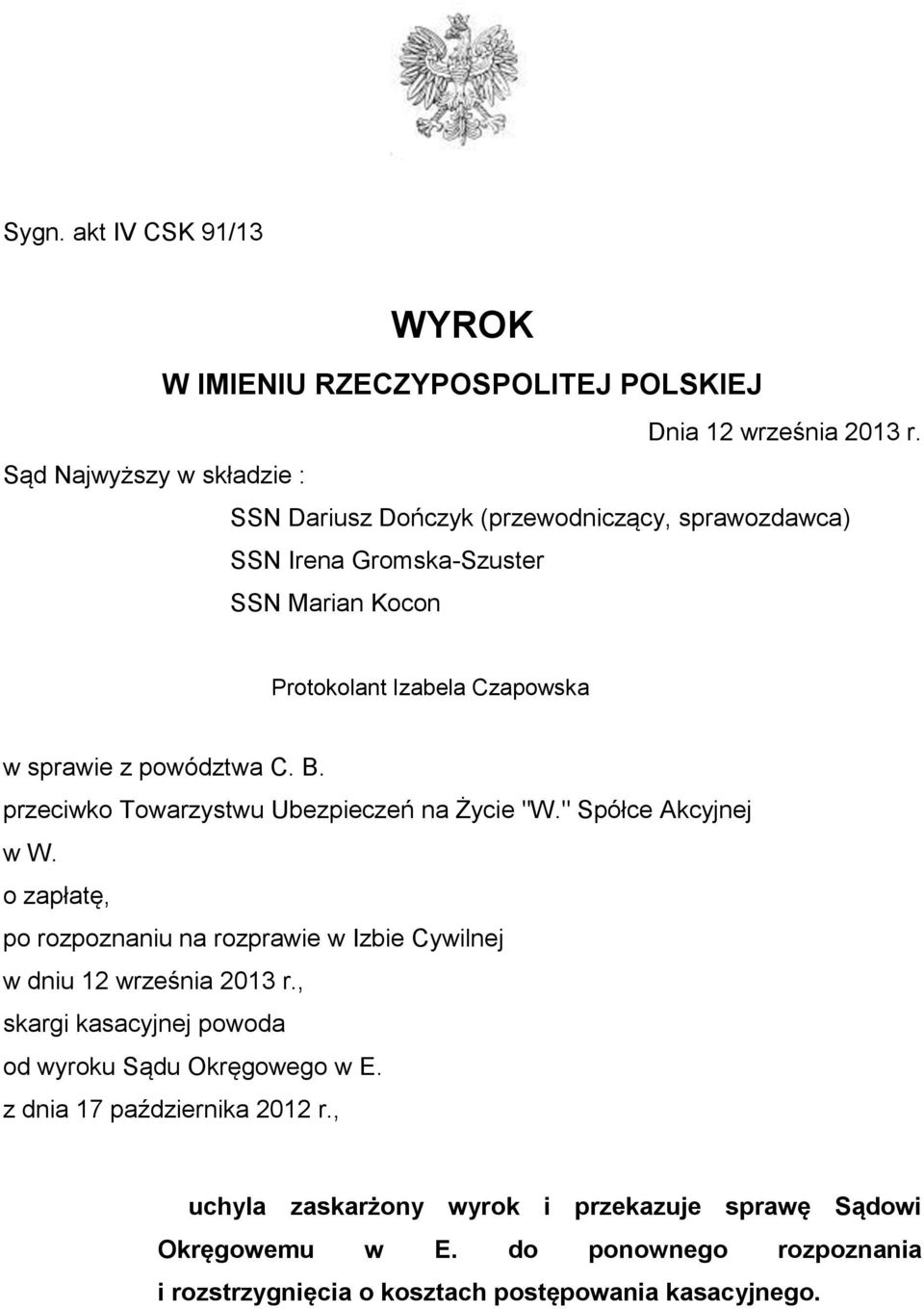 Sygn. akt IV CSK 91/13

WYROK
W IMIENIU RZECZYPOSPOLITEJ POLSKIEJ

Dnia 12 września 2013 r.

Sąd Najwyższy w składzie :

SSN Dariusz Dończyk (przewodniczący, sprawozdawca)
SSN Irena Gromska-Szuster
SSN Marian Kocon

Protokolant Izabela Czapowska

w sprawie z powództwa C. B.
przeciwko Towarzystwu Ubezpieczeń na Życie "W." Spółce Akcyjnej w W.
o zapłatę,
po rozpoznaniu na rozprawie w Izbie Cywilnej
w dniu 12 września 2013 r.,
skargi kasacyjnej powoda
od wyroku Sądu Okręgowego w E.
z dnia 17 października 2012 r.,

uchyla zaskarżony wyrok i przekazuje sprawę Sądowi Okręgowemu w E. do ponownego rozpoznania i rozstrzygnięcia o kosztach postępowania kasacyjnego.